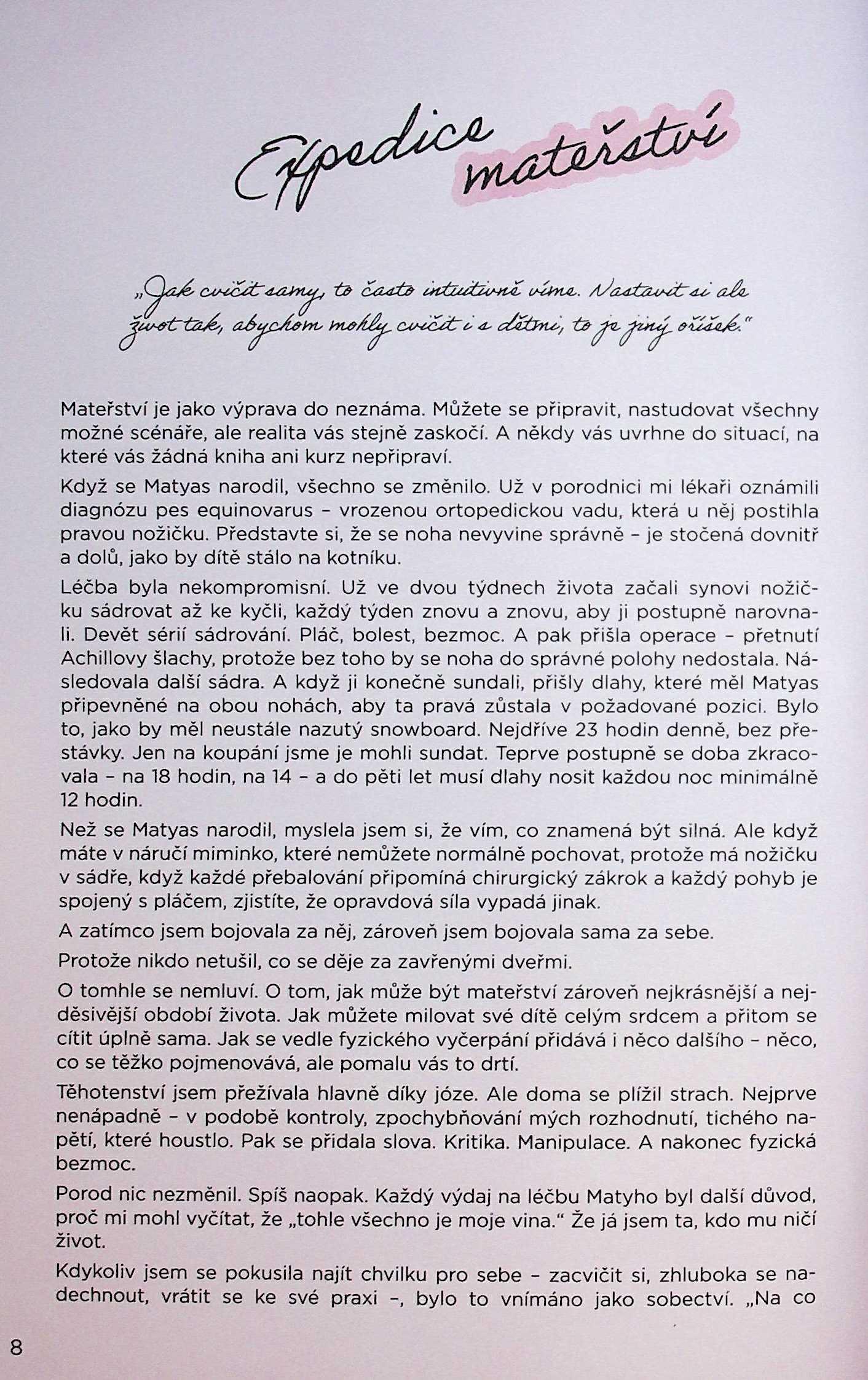 Expedice mateřství

„Jak cvičit samy, to často intuitivně víme. Nastavit si ale život tak, abychom mohly cvičit i s dětmi, to je jiný oříšek."

Mateřství je jako výprava do neznáma. Můžete se připravit, nastudovat všechny možné scénáře, ale realita vás stejně zaskočí. A někdy vás uvrhne do situací, na které vás žádná kniha ani kurz nepřipraví.

Když se Matyas narodil, všechno se změnilo. Už v porodnici mi lékaři oznámili diagnózu pes equinovarus – vrozenou ortopedickou vadu, která u něj postihla pravou nožičku. Představte si, že se noha nevyvine správně – je stočená dovnitř a dolů, jako by dítě stálo na kotníku.

Léčba byla nekompromisní. Už ve dvou týdnech života začali synovi nožičku sádrovat až ke kyčli, každý týden znovu a znovu, aby ji postupně narovnali. Devět sérií sádrování. Pláč, bolest, bezmoc. A pak přišla operace – přetnutí Achillovy šlachy, protože bez toho by se noha do správné polohy nedostala. Následovala další sádra. A když ji konečně sundali, přišly dlahy, které měl Matyas připevněné na obou nohách, aby ta pravá zůstala v požadované pozici. Bylo to, jako by měl neustále nazutý snowboard. Nejdříve 23 hodin denně, bez přestávky. Jen na koupání jsme je mohli sundat. Teprve postupně se doba zkracovala – na 18 hodin, na 14 – a do pěti let musí dlahy nosit každou noc minimálně 12 hodin.

Než se Matyas narodil, myslela jsem si, že vím, co znamená být silná. Ale když máte v náručí miminko, které nemůžete normálně pochovat, protože má nožičku v sádře, když každé přebalování připomíná chirurgický zákrok a každý pohyb je spojený s pláčem, zjistíte, že opravdová síla vypadá jinak.

A zatímco jsem bojovala za něj, zároveň jsem bojovala sama za sebe.

Protože nikdo netušil, co se děje za zavřenými dveřmi.

O tomhle se nemluví. O tom, jak může být mateřství zároveň nejkrásnější a nejděsivější období života. Jak můžete milovat své dítě celým srdcem a přitom se cítit úplně sama. Jak se vedle fyzického vyčerpání přidává i něco dalšího – něco, co se těžko pojmenovává, ale pomalu vás to drtí.

Těhotenství jsem přežívala hlavně díky józe. Ale doma se plížil strach. Nejprve nenápadně – v podobě kontroly, zpochybňování mých rozhodnutí, tichého napětí, které houstlo. Pak se přidala slova. Kritika. Manipulace. A nakonec fyzická bezmoc.

Porod nic nezměnil. Spíš naopak. Každý výdaj na léčbu Matyho byl další důvod, proč mi mohl vyčítat, že „tohle všechno je moje vina." Že já jsem ta, kdo mu ničí život.

Kdykoliv jsem se pokusila najít chvilku pro sebe – zacvičit si, zhluboka se nadechnout, vrátit se ke své praxi –, bylo to vnímáno jako sobectví. „Na co

8